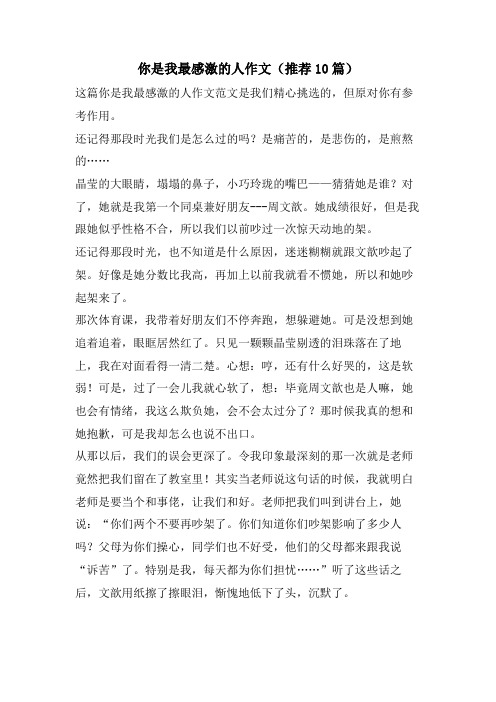 你是我最感激的人作文（推荐10篇）

这篇你是我最感激的人作文范文是我们精心挑选的，但原对你有参考作用。

还记得那段时光我们是怎么过的吗？是痛苦的，是悲伤的，是煎熬的……

晶莹的大眼睛，塌塌的鼻子，小巧玲珑的嘴巴——猜猜她是谁？对了，她就是我第一个同桌兼好朋友---周文歆。她成绩很好，但是我跟她似乎性格不合，所以我们以前吵过一次惊天动地的架。

还记得那段时光，也不知道是什么原因，迷迷糊糊就跟文歆吵起了架。好像是她分数比我高，再加上以前我就看不惯她，所以和她吵起架来了。

那次体育课，我带着好朋友们不停奔跑，想躲避她。可是没想到她追着追着，眼眶居然红了。只见一颗颗晶莹剔透的泪珠落在了地上，我在对面看得一清二楚。心想：哼，还有什么好哭的，这是软弱！可是，过了一会儿我就心软了，想：毕竟周文歆也是人嘛，她也会有情绪，我这么欺负她，会不会太过分了？那时候我真的想和她抱歉，可是我却怎么也说不出口。

从那以后，我们的误会更深了。令我印象最深刻的那一次就是老师竟然把我们留在了教室里！其实当老师说这句话的时候，我就明白老师是要当个和事佬，让我们和好。老师把我们叫到讲台上，她说：“你们两个不要再吵架了。你们知道你们吵架影响了多少人吗？父母为你们操心，同学们也不好受，他们的父母都来跟我说“诉苦”了。特别是我，每天都为你们担忧……”听了这些话之后，文歆用纸擦了擦眼泪，惭愧地低下了头，沉默了。